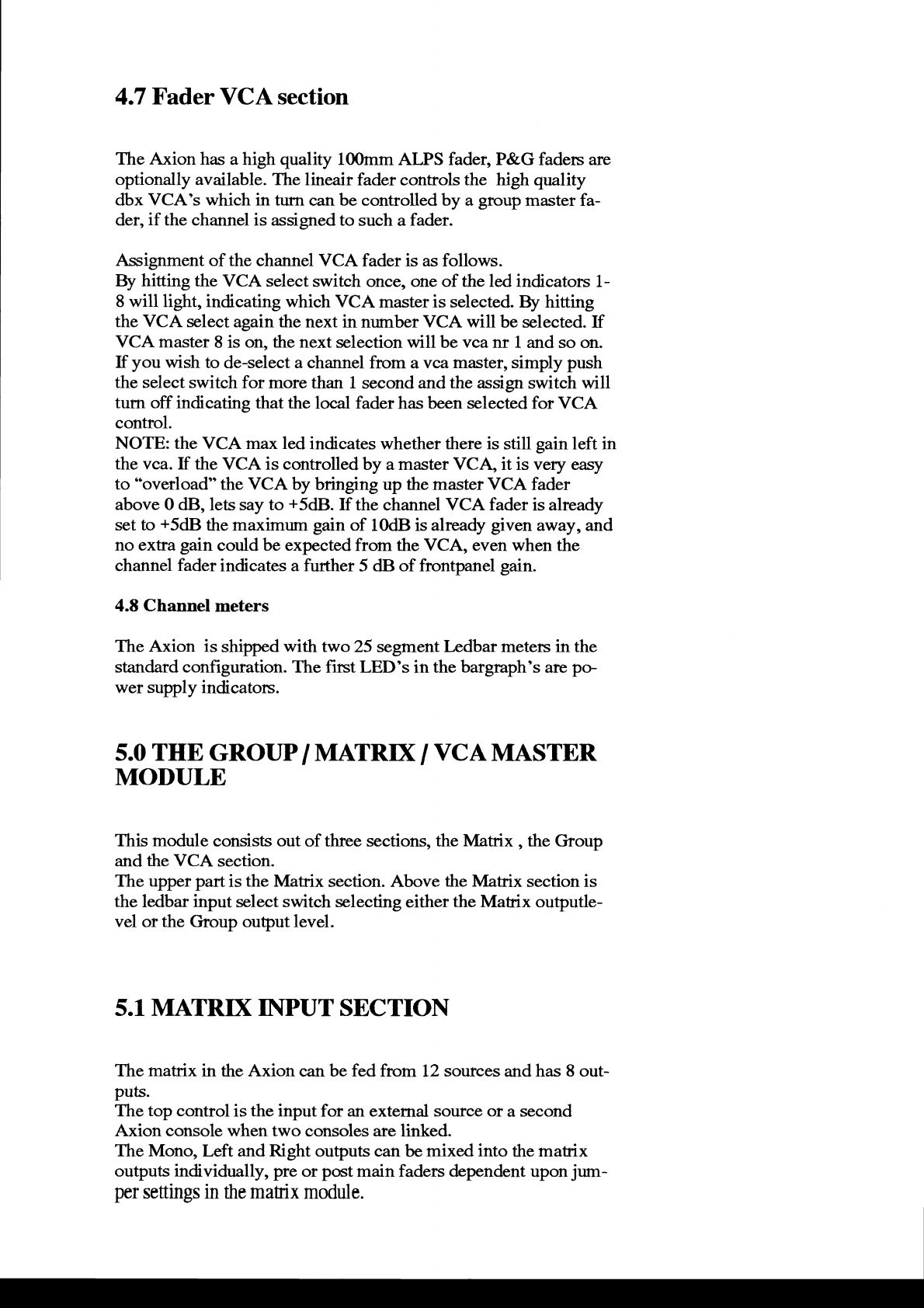 4.7 Fader VCA section

The Axion has a high quality 100mm ALPS fader, P&G faders are optionally available. The lineair fader controls the high quality dbx VCA's which in turn can be controlled by a group master fader, if the channel is assigned to such a fader.

Assignment of the channel VCA fader is as follows.
By hitting the VCA select switch once, one of the led indicators 1-8 will light, indicating which VCA master is selected. By hitting the VCA select again the next in number VCA will be selected. If VCA master 8 is on, the next selection will be vca nr 1 and so on. If you wish to de-select a channel from a vca master, simply push the select switch for more than 1 second and the assign switch will turn off indicating that the local fader has been selected for VCA control.
NOTE: the VCA max led indicates whether there is still gain left in the vca. If the VCA is controlled by a master VCA, it is very easy to "overload" the VCA by bringing up the master VCA fader above 0 dB, lets say to +5dB. If the channel VCA fader is already set to +5dB the maximum gain of 10dB is already given away, and no extra gain could be expected from the VCA, even when the channel fader indicates a further 5 dB of frontpanel gain.

4.8 Channel meters

The Axion is shipped with two 25 segment Ledbar meters in the standard configuration. The first LED's in the bargraph's are power supply indicators.

5.0 THE GROUP / MATRIX / VCA MASTER MODULE

This module consists out of three sections, the Matrix , the Group and the VCA section.
The upper part is the Matrix section. Above the Matrix section is the ledbar input select switch selecting either the Matrix outputlevel or the Group output level.

5.1 MATRIX INPUT SECTION

The matrix in the Axion can be fed from 12 sources and has 8 outputs.
The top control is the input for an external source or a second Axion console when two consoles are linked.
The Mono, Left and Right outputs can be mixed into the matrix outputs individually, pre or post main faders dependent upon jumper settings in the matrix module.